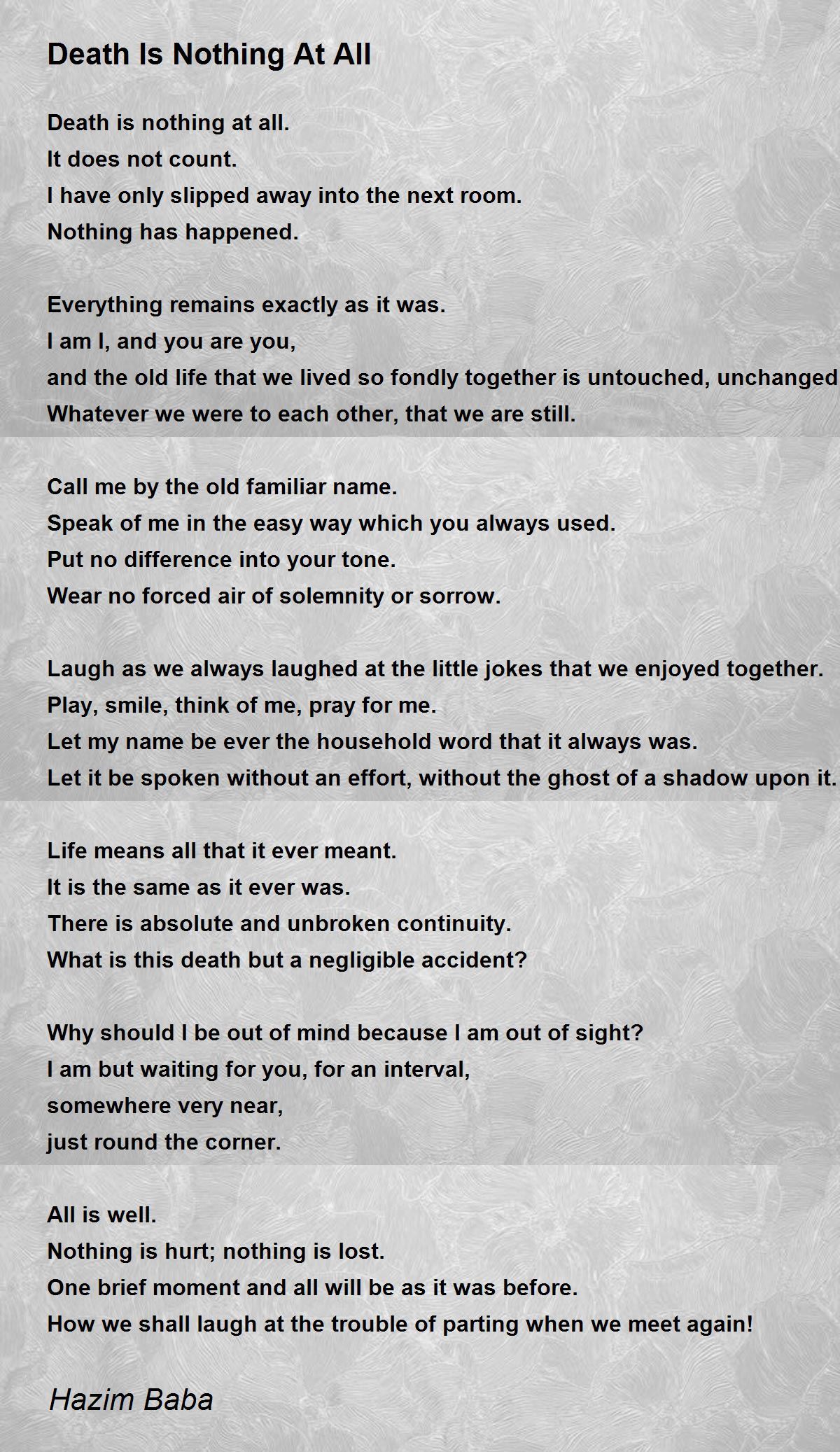 Death Is Nothing At All

Death is nothing at all.
It does not count.
I have only slipped away into the next room.
Nothing has happened.

Everything remains exactly as it was.
I am I, and you are you,
and the old life that we lived so fondly together is untouched, unchanged
Whatever we were to each other, that we are still.

Call me by the old familiar name.
Speak of me in the easy way which you always used.
Put no difference into your tone.
Wear no forced air of solemnity or sorrow.

Laugh as we always laughed at the little jokes that we enjoyed together.
Play, smile, think of me, pray for me.
Let my name be ever the household word that it always was.
Let it be spoken without an effort, without the ghost of a shadow upon it.

Life means all that it ever meant.
It is the same as it ever was.
There is absolute and unbroken continuity.
What is this death but a negligible accident?

Why should I be out of mind because I am out of sight?
I am but waiting for you, for an interval,
somewhere very near,
just round the corner.

All is well.
Nothing is hurt; nothing is lost.
One brief moment and all will be as it was before.
How we shall laugh at the trouble of parting when we meet again!

Hazim Baba